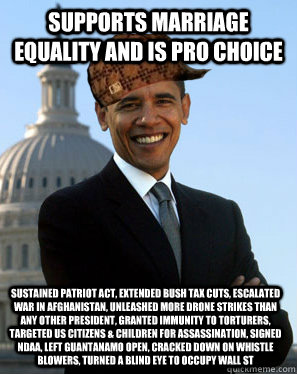 SUPPORTS MARRIAGE EQUALITY AND IS PRO CHOICE

SUSTAINED PATRIOT ACT, EXTENDED BUSH TAX CUTS, ESCALATED WAR IN AFGHANISTAN, UNLEASHED MORE DRONE STRIKES THAN ANY OTHER PRESIDENT, GRANTED IMMUNITY TO TORTURERS, TARGETED US CITIZENS & CHILDREN FOR ASSASSINATION, SIGNED NDAA, LEFT GUANTANAMO OPEN, CRACKED DOWN ON WHISTLE BLOWERS, TURNED A BLIND EYE TO OCCUPY WALL ST

quickmeme.com